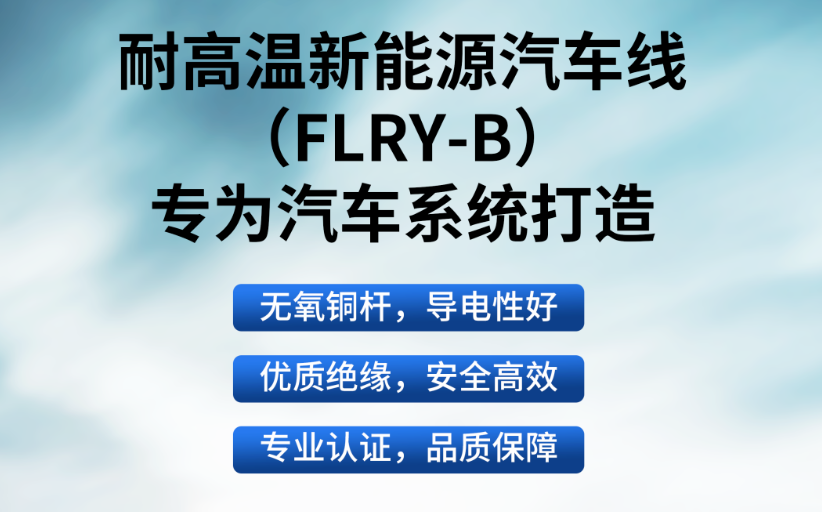 耐高温新能源汽车线
（FLRY-B）
专为汽车系统打造

无氧铜杆，导电性好

优质绝缘，安全高效

专业认证，品质保障